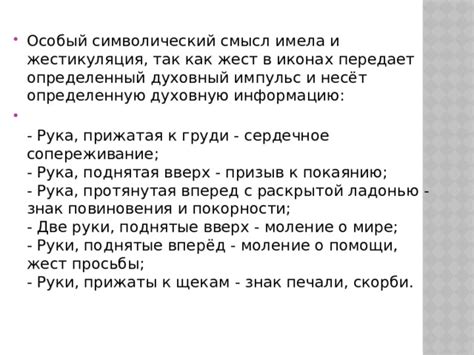 Особый символический смысл имела и жестикуляция, так как жест в иконах передает определенный духовный импульс и несёт определенную духовную информацию:

- Рука, прижатая к груди - сердечное сопереживание;
- Рука, поднятая вверх - призыв к покаянию;
- Рука, протянутая вперед с раскрытой ладонью - знак повиновения и покорности;
- Две руки, поднятые вверх - моление о мире;
- Руки, поднятые вперёд - моление о помощи, жест просьбы;
- Руки, прижаты к щекам - знак печали, скорби.